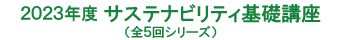 2023年度 サステナビリティ基礎講座
（全5回シリーズ）